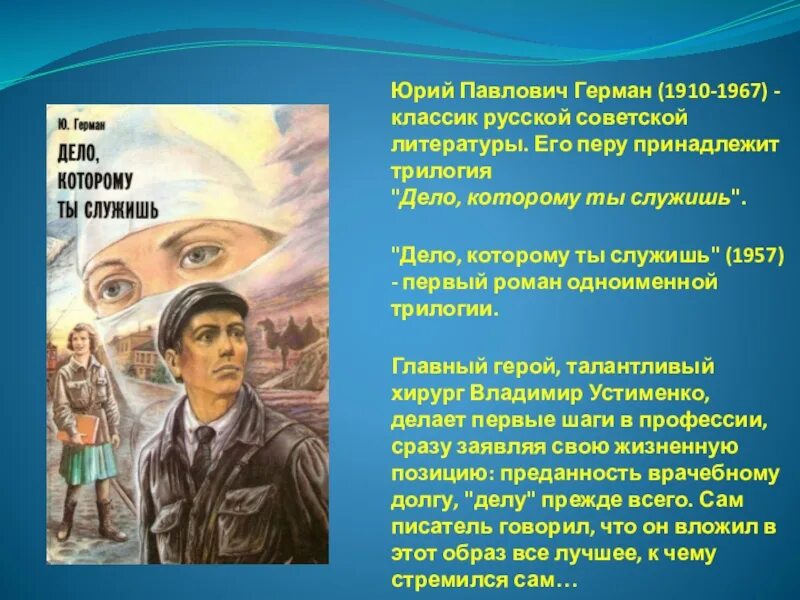 Ю. Герман

ДЕЛО, КОТОРОМУ ТЫ СЛУЖИШЬ

Юрий Павлович Герман (1910-1967) - классик русской советской литературы. Его перу принадлежит трилогия "Дело, которому ты служишь".

"Дело, которому ты служишь" (1957) - первый роман одноименной трилогии.

Главный герой, талантливый хирург Владимир Устименко, делает первые шаги в профессии, сразу заявляя свою жизненную позицию: преданность врачебному долгу, "делу" прежде всего. Сам писатель говорил, что он вложил в этот образ все лучшее, к чему стремился сам…